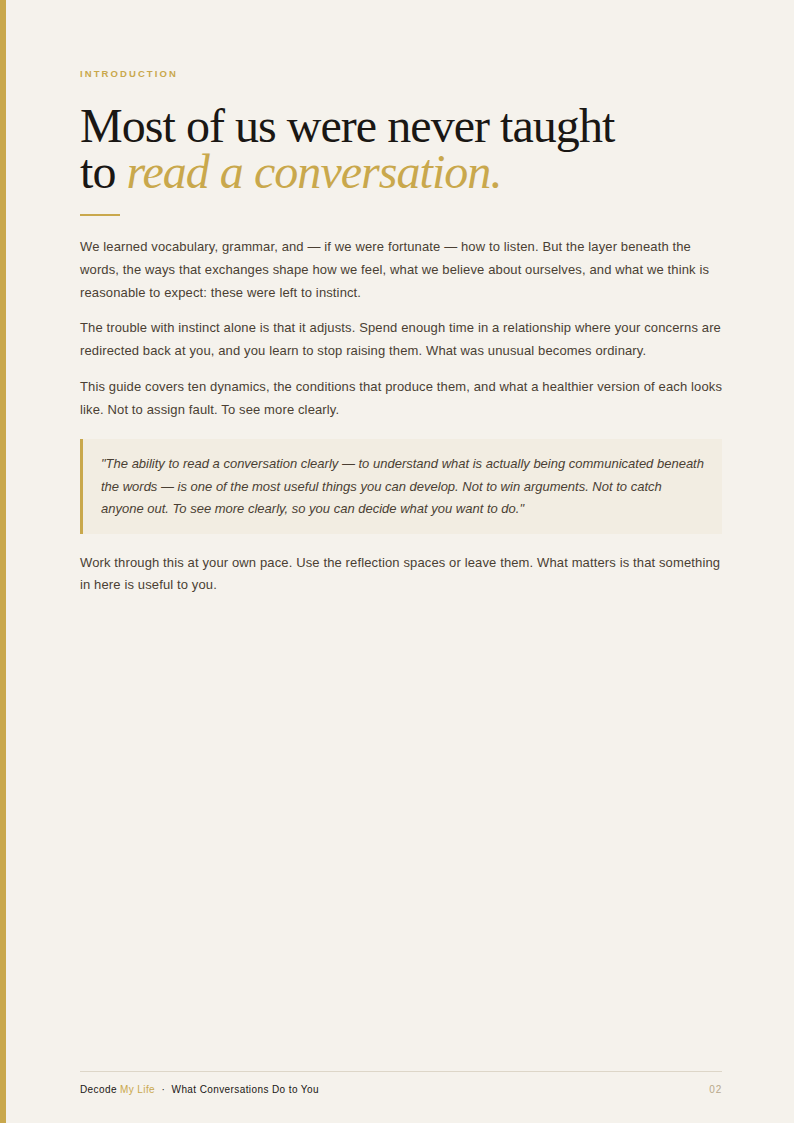 INTRODUCTION

Most of us were never taught to read a conversation.

We learned vocabulary, grammar, and — if we were fortunate — how to listen. But the layer beneath the words, the ways that exchanges shape how we feel, what we believe about ourselves, and what we think is reasonable to expect: these were left to instinct.

The trouble with instinct alone is that it adjusts. Spend enough time in a relationship where your concerns are redirected back at you, and you learn to stop raising them. What was unusual becomes ordinary.

This guide covers ten dynamics, the conditions that produce them, and what a healthier version of each looks like. Not to assign fault. To see more clearly.

"The ability to read a conversation clearly — to understand what is actually being communicated beneath the words — is one of the most useful things you can develop. Not to win arguments. Not to catch anyone out. To see more clearly, so you can decide what you want to do."

Work through this at your own pace. Use the reflection spaces or leave them. What matters is that something in here is useful to you.

Decode My Life · What Conversations Do to You

02